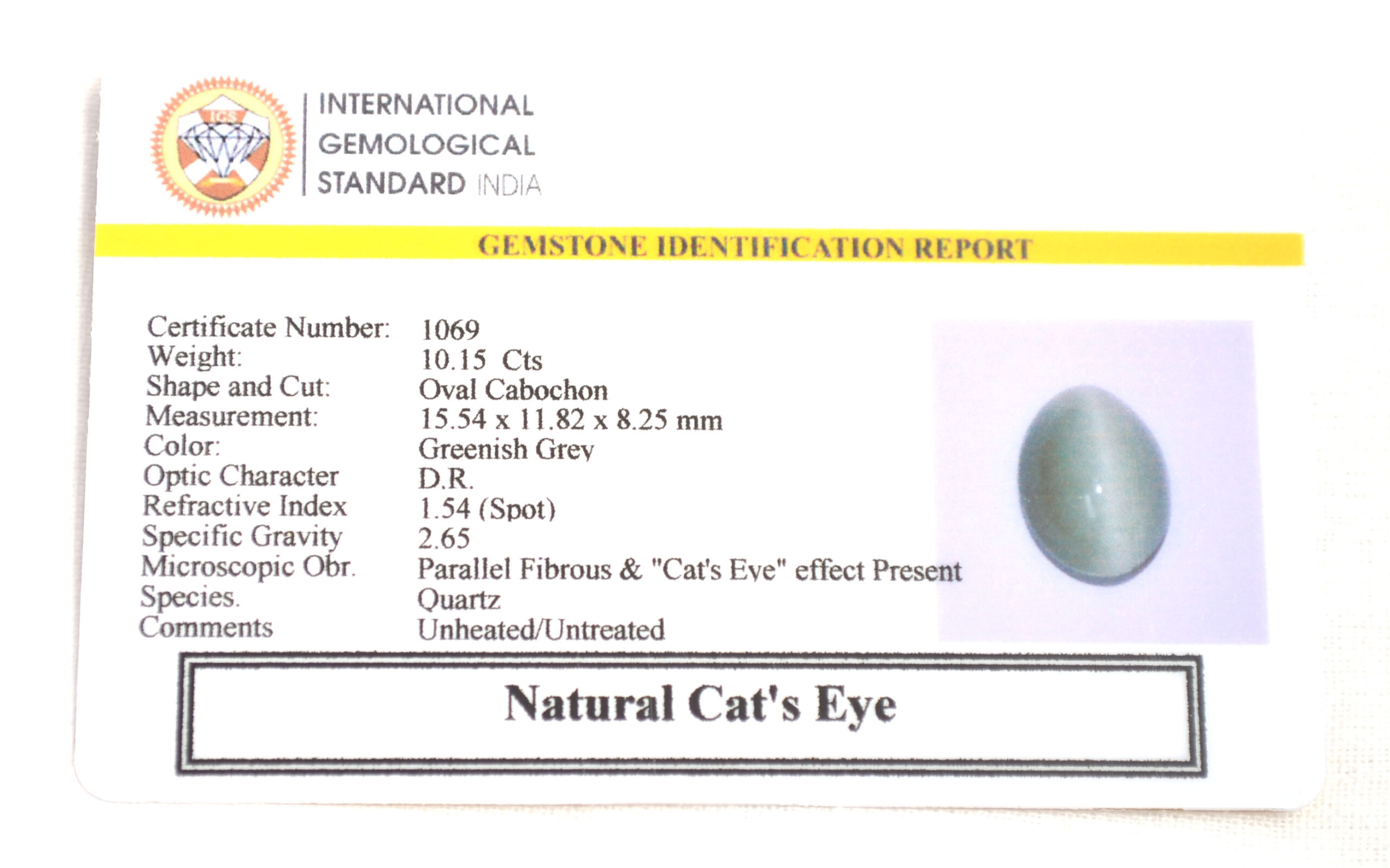 IGS

INTERNATIONAL GEMOLOGICAL STANDARD INDIA

GEMSTONE IDENTIFICATION REPORT

| | |
|---|---|
| Certificate Number: | 1069 |
| Weight: | 10.15 Cts |
| Shape and Cut: | Oval Cabochon |
| Measurement: | 15.54 x 11.82 x 8.25 mm |
| Color: | Greenish Grey |
| Optic Character | D.R. |
| Refractive Index | 1.54 (Spot) |
| Specific Gravity | 2.65 |
| Microscopic Obr. | Parallel Fibrous & "Cat's Eye" effect Present |
| Species. | Quartz |
| Comments | Unheated/Untreated |

Natural Cat's Eye